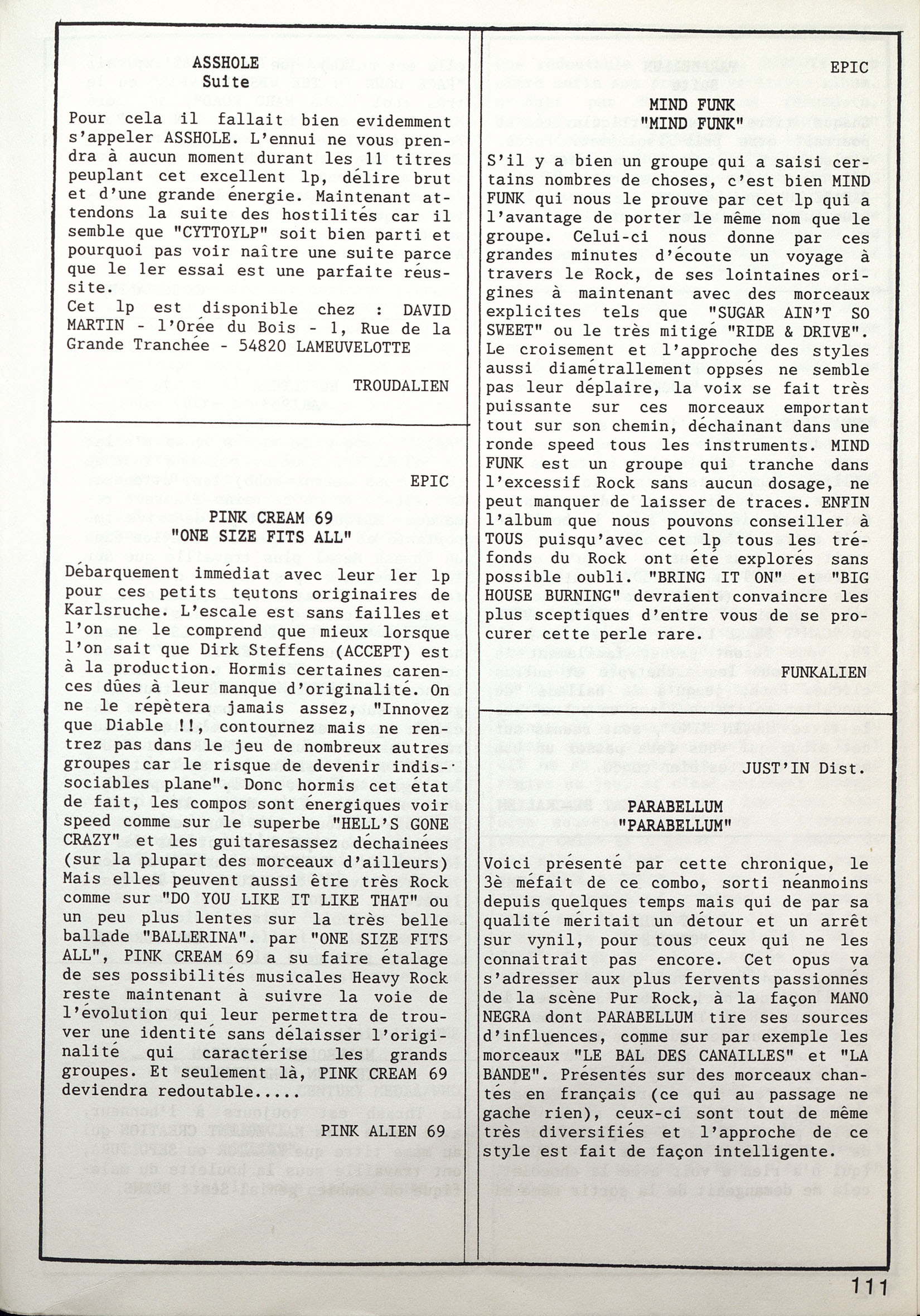 ASSHOLE
Suite

Pour cela il fallait bien evidemment s'appeler ASSHOLE. L'ennui ne vous prendra à aucun moment durant les 11 titres peuplant cet excellent lp, délire brut et d'une grande énergie. Maintenant attendons la suite des hostilités car il semble que "CYTTOYLP" soit bien parti et pourquoi pas voir naître une suite parce que le 1er essai est une parfaite réussite.
Cet lp est disponible chez : DAVID MARTIN - l'Orée du Bois - 1, Rue de la Grande Tranchée - 54820 LAMEUVELOTTE

TROUDALIEN

EPIC

PINK CREAM 69
"ONE SIZE FITS ALL"

Débarquement immédiat avec leur 1er lp pour ces petits teutons originaires de Karlsruche. L'escale est sans failles et l'on ne le comprend que mieux lorsque l'on sait que Dirk Steffens (ACCEPT) est à la production. Hormis certaines carences dûes à leur manque d'originalité. On ne le répètera jamais assez, "Innovez que Diable !!, contournez mais ne rentrez pas dans le jeu de nombreux autres groupes car le risque de devenir indissociables plane". Donc hormis cet état de fait, les compos sont énergiques voir speed comme sur le superbe "HELL'S GONE CRAZY" et les guitaresassez déchainées (sur la plupart des morceaux d'ailleurs) Mais elles peuvent aussi être très Rock comme sur "DO YOU LIKE IT LIKE THAT" ou un peu plus lentes sur la très belle ballade "BALLERINA". par "ONE SIZE FITS ALL", PINK CREAM 69 a su faire étalage de ses possibilités musicales Heavy Rock reste maintenant à suivre la voie de l'évolution qui leur permettra de trouver une identité sans délaisser l'originalité qui caractérise les grands groupes. Et seulement là, PINK CREAM 69 deviendra redoutable.....

PINK ALIEN 69

EPIC

MIND FUNK
"MIND FUNK"

S'il y a bien un groupe qui a saisi certains nombres de choses, c'est bien MIND FUNK qui nous le prouve par cet lp qui a l'avantage de porter le même nom que le groupe. Celui-ci nous donne par ces grandes minutes d'écoute un voyage à travers le Rock, de ses lointaines origines à maintenant avec des morceaux explicites tels que "SUGAR AIN'T SO SWEET" ou le très mitigé "RIDE & DRIVE". Le croisement et l'approche des styles aussi diamétrallement oppsés ne semble pas leur déplaire, la voix se fait très puissante sur ces morceaux emportant tout sur son chemin, déchainant dans une ronde speed tous les instruments. MIND FUNK est un groupe qui tranche dans l'excessif Rock sans aucun dosage, ne peut manquer de laisser de traces. ENFIN l'album que nous pouvons conseiller à TOUS puisqu'avec cet lp tous les tréfonds du Rock ont été explorés sans possible oubli. "BRING IT ON" et "BIG HOUSE BURNING" devraient convaincre les plus sceptiques d'entre vous de se procurer cette perle rare.

FUNKALIEN

JUST'IN Dist.

PARABELLUM
"PARABELLUM"

Voici présenté par cette chronique, le 3è méfait de ce combo, sorti néanmoins depuis quelques temps mais qui de par sa qualité méritait un détour et un arrêt sur vynil, pour tous ceux qui ne les connaitrait pas encore. Cet opus va s'adresser aux plus fervents passionnés de la scène Pur Rock, à la façon MANO NEGRA dont PARABELLUM tire ses sources d'influences, comme sur par exemple les morceaux "LE BAL DES CANAILLES" et "LA BANDE". Présentés sur des morceaux chantés en français (ce qui au passage ne gache rien), ceux-ci sont tout de même très diversifiés et l'approche de ce style est fait de façon intelligente.

111